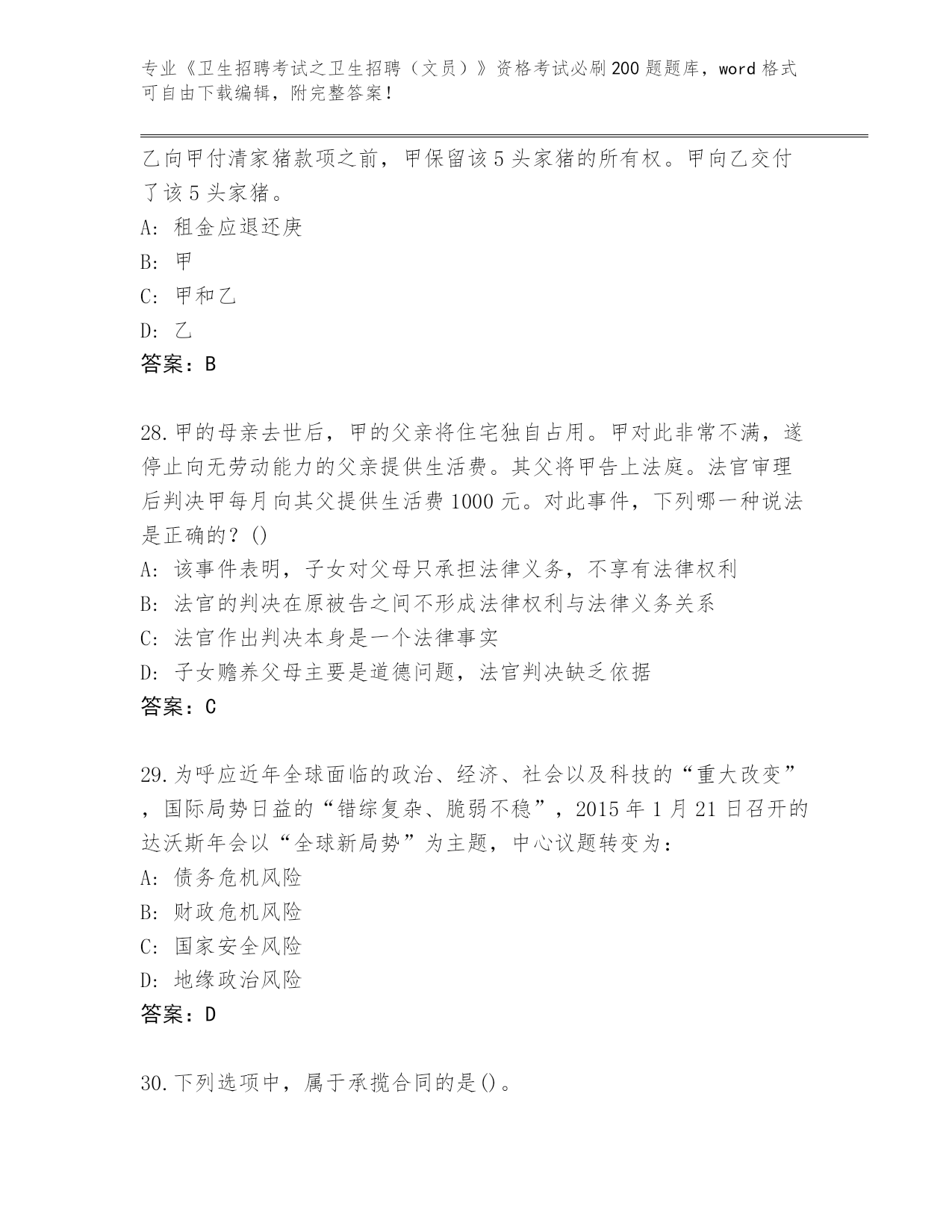 专业《卫生招聘考试之卫生招聘（文员）》资格考试必刷200题题库，word格式可自由下载编辑，附完整答案！

乙向甲付清家猪款项之前，甲保留该5头家猪的所有权。甲向乙交付了该5头家猪。

A: 租金应退还庚

B: 甲

C: 甲和乙

D: 乙

答案：B

28.甲的母亲去世后，甲的父亲将住宅独自占用。甲对此非常不满，遂停止向无劳动能力的父亲提供生活费。其父将甲告上法庭。法官审理后判决甲每月向其父提供生活费1000元。对此事件，下列哪一种说法是正确的？()

A: 该事件表明，子女对父母只承担法律义务，不享有法律权利

B: 法官的判决在原被告之间不形成法律权利与法律义务关系

C: 法官作出判决本身是一个法律事实

D: 子女赡养父母主要是道德问题，法官判决缺乏依据

答案：C

29.为呼应近年全球面临的政治、经济、社会以及科技的“重大改变”，国际局势日益的“错综复杂、脆弱不稳”，2015年1月21日召开的达沃斯年会以“全球新局势”为主题，中心议题转变为：

A: 债务危机风险

B: 财政危机风险

C: 国家安全风险

D: 地缘政治风险

答案：D

30.下列选项中，属于承揽合同的是()。